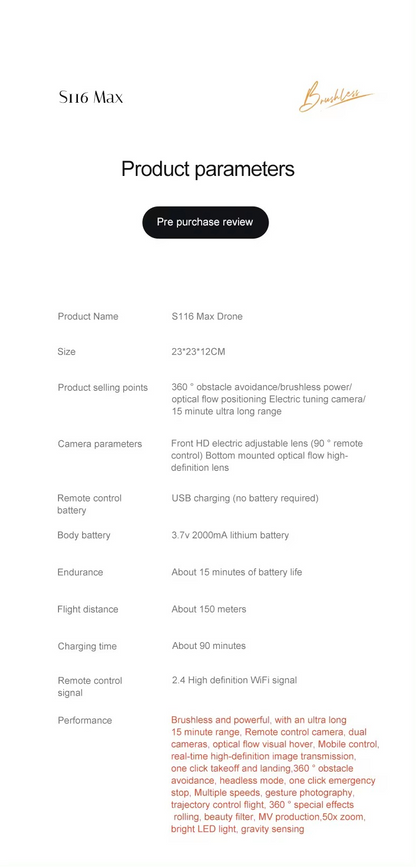 S116 Max

Brushless

Product parameters

Pre purchase review

| | |
|---|---|
| Product Name | S116 Max Drone |
| Size | 23*23*12CM |
| Product selling points | 360 ° obstacle avoidance/brushless power/ optical flow positioning Electric tuning camera/ 15 minute ultra long range |
| Camera parameters | Front HD electric adjustable lens (90 ° remote control) Bottom mounted optical flow high-definition lens |
| Remote control battery | USB charging (no battery required) |
| Body battery | 3.7v 2000mA lithium battery |
| Endurance | About 15 minutes of battery life |
| Flight distance | About 150 meters |
| Charging time | About 90 minutes |
| Remote control signal | 2.4 High definition WiFi signal |
| Performance | Brushless and powerful, with an ultra long 15 minute range, Remote control camera, dual cameras, optical flow visual hover, Mobile control, real-time high-definition image transmission, one click takeoff and landing,360 ° obstacle avoidance, headless mode, one click emergency stop, Multiple speeds, gesture photography, trajectory control flight, 360 ° special effects rolling, beauty filter, MV production,50x zoom, bright LED light, gravity sensing |